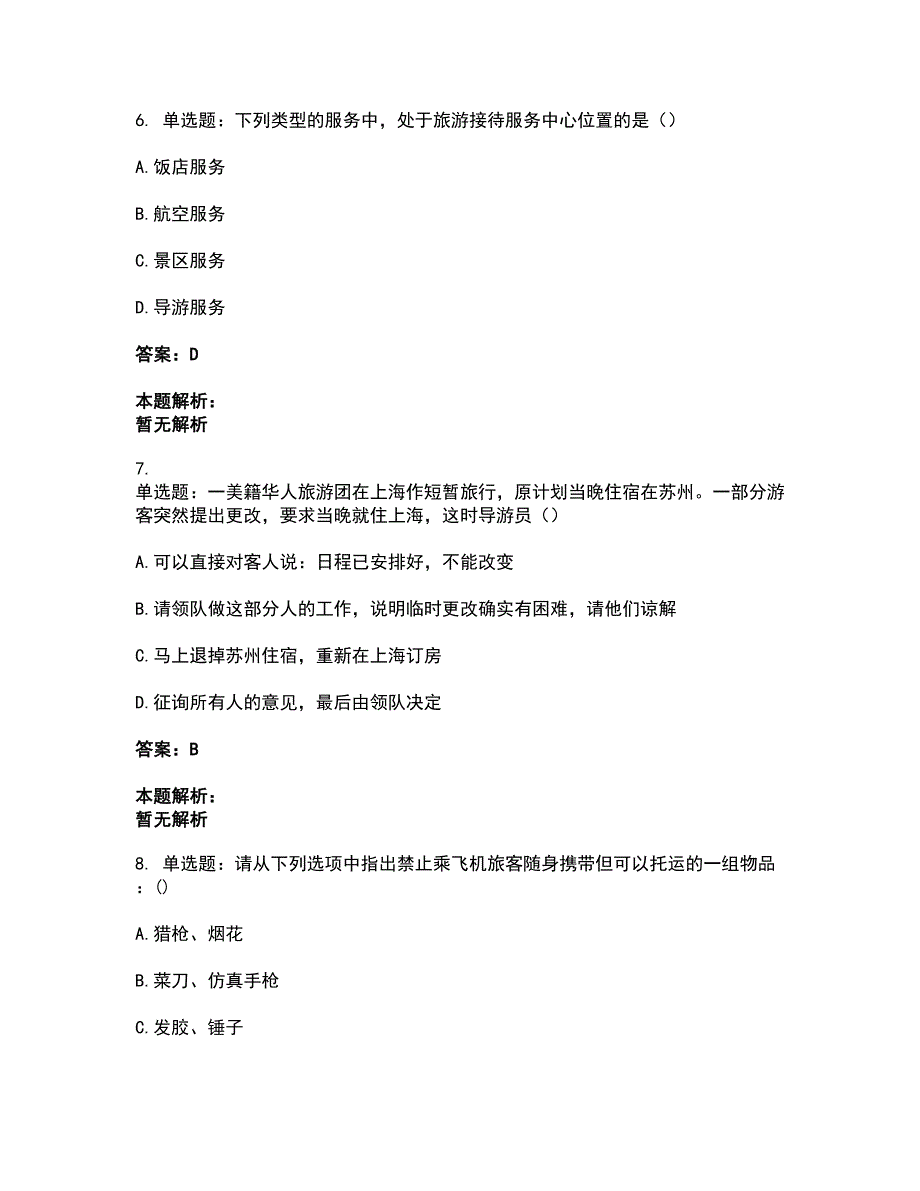 6. 单选题：下列类型的服务中，处于旅游接待服务中心位置的是（）

A. 饭店服务

B. 航空服务

C. 景区服务

D. 导游服务

答案：D

本题解析：
暂无解析

7.
单选题：一美籍华人旅游团在上海作短暂旅行，原计划当晚住宿在苏州。一部分游客突然提出更改，要求当晚就住上海，这时导游员（）

A. 可以直接对客人说：日程已安排好，不能改变

B. 请领队做这部分人的工作，说明临时更改确实有困难，请他们谅解

C. 马上退掉苏州住宿，重新在上海订房

D. 征询所有人的意见，最后由领队决定

答案：B

本题解析：
暂无解析

8. 单选题：请从下列选项中指出禁止乘飞机旅客随身携带但可以托运的一组物品：()

A. 猎枪、烟花

B. 菜刀、仿真手枪

C. 发胶、锤子